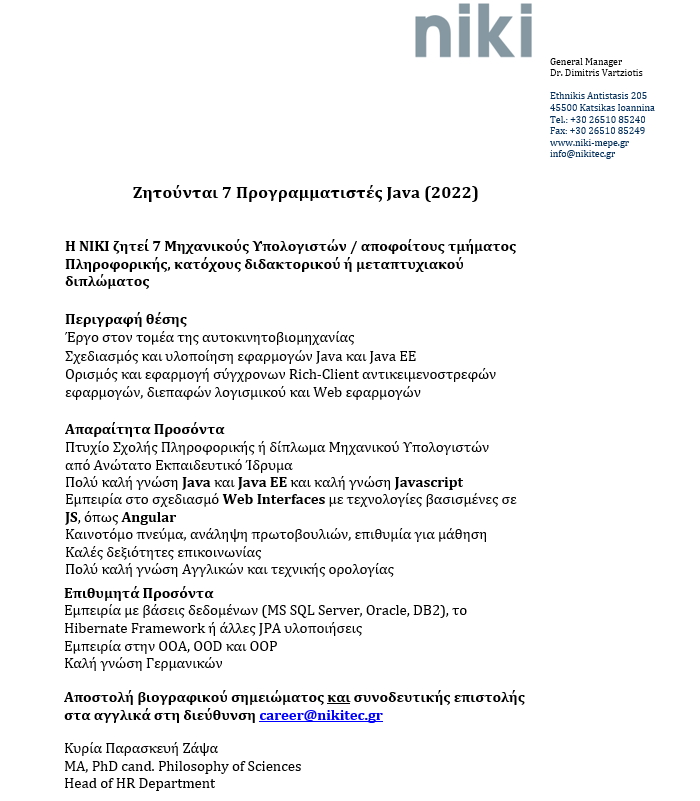 niki

General Manager
Dr. Dimitris Vartziotis

Ethnikis Antistasis 205
45500 Katsikas Ioannina
Tel.: +30 26510 85240
Fax: +30 26510 85249
www.niki-mepe.gr
info@nikitec.gr

Ζητούνται 7 Προγραμματιστές Java (2022)

Η ΝΙΚΙ ζητεί 7 Μηχανικούς Υπολογιστών / αποφοίτους τμήματος Πληροφορικής, κατόχους διδακτορικού ή μεταπτυχιακού διπλώματος

Περιγραφή θέσης
Έργο στον τομέα της αυτοκινητοβιομηχανίας
Σχεδιασμός και υλοποίηση εφαρμογών Java και Java EE
Ορισμός και εφαρμογή σύγχρονων Rich-Client αντικειμενοστρεφών εφαρμογών, διεπαφών λογισμικού και Web εφαρμογών

Απαραίτητα Προσόντα
Πτυχίο Σχολής Πληροφορικής ή δίπλωμα Μηχανικού Υπολογιστών από Ανώτατο Εκπαιδευτικό Ίδρυμα
Πολύ καλή γνώση Java και Java EE και καλή γνώση Javascript
Εμπειρία στο σχεδιασμό Web Interfaces με τεχνολογίες βασισμένες σε JS, όπως Angular
Καινοτόμο πνεύμα, ανάληψη πρωτοβουλιών, επιθυμία για μάθηση
Καλές δεξιότητες επικοινωνίας
Πολύ καλή γνώση Αγγλικών και τεχνικής ορολογίας

Επιθυμητά Προσόντα
Εμπειρία με βάσεις δεδομένων (MS SQL Server, Oracle, DB2), το Hibernate Framework ή άλλες JPA υλοποιήσεις
Εμπειρία στην OOA, OOD και OOP
Καλή γνώση Γερμανικών

Αποστολή βιογραφικού σημειώματος και συνοδευτικής επιστολής στα αγγλικά στη διεύθυνση career@nikitec.gr

Κυρία Παρασκευή Ζάψα
MA, PhD cand. Philosophy of Sciences
Head of HR Department